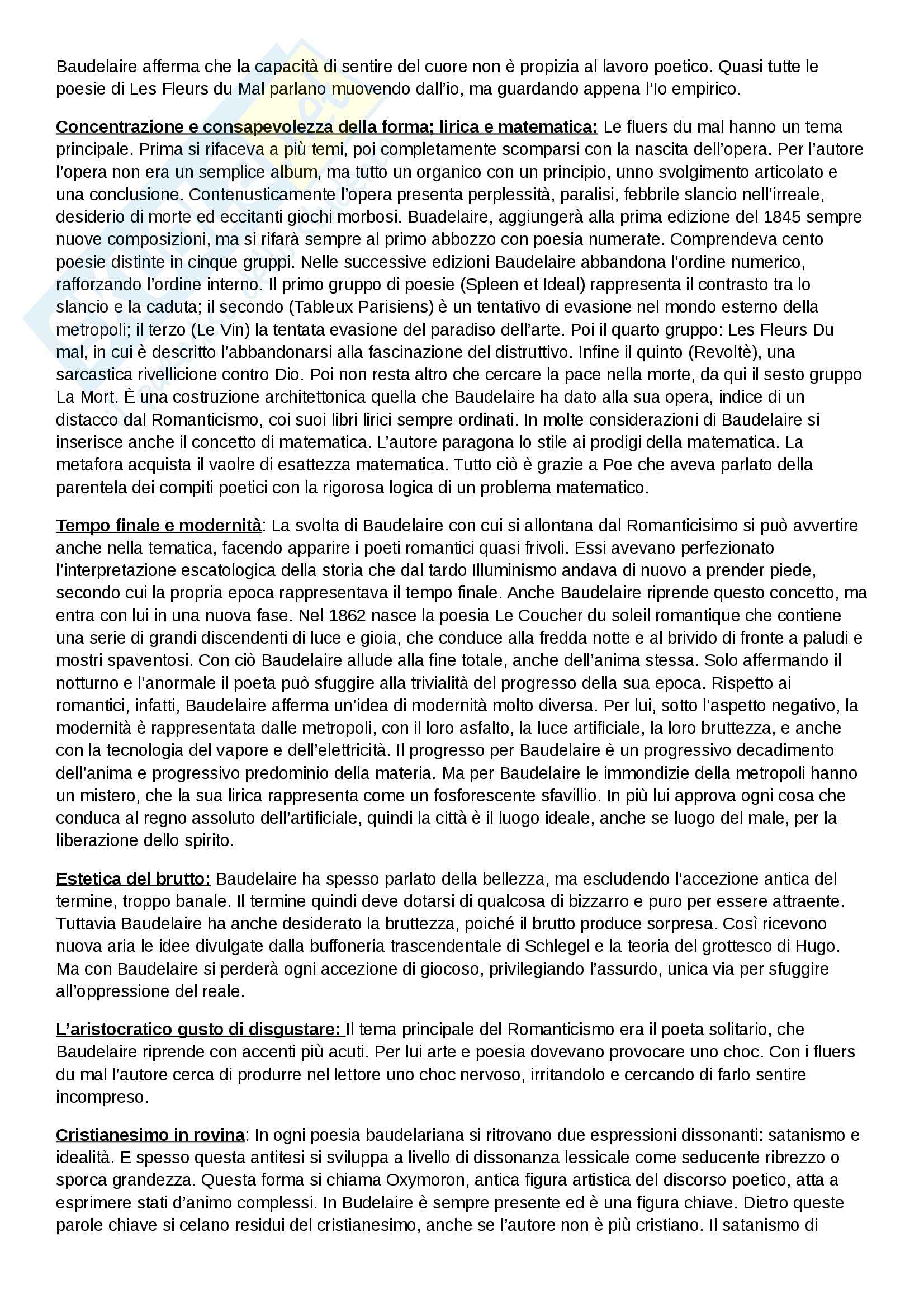 Baudelaire afferma che la capacità di sentire del cuore non è propizia al lavoro poetico. Quasi tutte le poesie di Les Fleurs du Mal parlano muovendo dall'io, ma guardando appena l'Io empirico.

Concentrazione e consapevolezza della forma; lirica e matematica: Le fluers du mal hanno un tema principale. Prima si rifaceva a più temi, poi completamente scomparsi con la nascita dell'opera. Per l'autore l'opera non era un semplice album, ma tutto un organico con un principio, unno svolgimento articolato e una conclusione. Contenusticamente l'opera presenta perplessità, paralisi, febbrile slancio nell'irreale, desiderio di morte ed eccitanti giochi morbosi. Buadelaire, aggiungerà alla prima edizione del 1845 sempre nuove composizioni, ma si rifarà sempre al primo abbozzo con poesia numerate. Comprendeva cento poesie distinte in cinque gruppi. Nelle successive edizioni Baudelaire abbandona l'ordine numerico, rafforzando l'ordine interno. Il primo gruppo di poesie (Spleen et Ideal) rappresenta il contrasto tra lo slancio e la caduta; il secondo (Tableux Parisiens) è un tentativo di evasione nel mondo esterno della metropoli; il terzo (Le Vin) la tentata evasione del paradiso dell'arte. Poi il quarto gruppo: Les Fleurs Du mal, in cui è descritto l'abbandonarsi alla fascinazione del distruttivo. Infine il quinto (Revoltè), una sarcastica rivellicione contro Dio. Poi non resta altro che cercare la pace nella morte, da qui il sesto gruppo La Mort. È una costruzione architettonica quella che Baudelaire ha dato alla sua opera, indice di un distacco dal Romanticismo, coi suoi libri lirici sempre ordinati. In molte considerazioni di Baudelaire si inserisce anche il concetto di matematica. L'autore paragona lo stile ai prodigi della matematica. La metafora acquista il vaolre di esattezza matematica. Tutto ciò è grazie a Poe che aveva parlato della parentela dei compiti poetici con la rigorosa logica di un problema matematico.

Tempo finale e modernità: La svolta di Baudelaire con cui si allontana dal Romanticisimo si può avvertire anche nella tematica, facendo apparire i poeti romantici quasi frivoli. Essi avevano perfezionato l'interpretazione escatologica della storia che dal tardo Illuminismo andava di nuovo a prender piede, secondo cui la propria epoca rappresentava il tempo finale. Anche Baudelaire riprende questo concetto, ma entra con lui in una nuova fase. Nel 1862 nasce la poesia Le Coucher du soleil romantique che contiene una serie di grandi discendenti di luce e gioia, che conduce alla fredda notte e al brivido di fronte a paludi e mostri spaventosi. Con ciò Baudelaire allude alla fine totale, anche dell'anima stessa. Solo affermando il notturno e l'anormale il poeta può sfuggire alla trivialità del progresso della sua epoca. Rispetto ai romantici, infatti, Baudelaire afferma un'idea di modernità molto diversa. Per lui, sotto l'aspetto negativo, la modernità è rappresentata dalle metropoli, con il loro asfalto, la luce artificiale, la loro bruttezza, e anche con la tecnologia del vapore e dell'elettricità. Il progresso per Baudelaire è un progressivo decadimento dell'anima e progressivo predominio della materia. Ma per Baudelaire le immondizie della metropoli hanno un mistero, che la sua lirica rappresenta come un fosforescente sfavillio. In più lui approva ogni cosa che conduca al regno assoluto dell'artificiale, quindi la città è il luogo ideale, anche se luogo del male, per la liberazione dello spirito.

Estetica del brutto: Baudelaire ha spesso parlato della bellezza, ma escludendo l'accezione antica del termine, troppo banale. Il termine quindi deve dotarsi di qualcosa di bizzarro e puro per essere attraente. Tuttavia Baudelaire ha anche desiderato la bruttezza, poiché il brutto produce sorpresa. Così ricevono nuova aria le idee divulgate dalla buffoneria trascendentale di Schlegel e la teoria del grottesco di Hugo. Ma con Baudelaire si perderà ogni accezione di giocoso, privilegiando l'assurdo, unica via per sfuggire all'oppressione del reale.

L'aristocratico gusto di disgustare: Il tema principale del Romanticismo era il poeta solitario, che Baudelaire riprende con accenti più acuti. Per lui arte e poesia dovevano provocare uno choc. Con i fluers du mal l'autore cerca di produrre nel lettore uno choc nervoso, irritandolo e cercando di farlo sentire incompreso.

Cristianesimo in rovina: In ogni poesia baudelariana si ritrovano due espressioni dissonanti: satanismo e idealità. E spesso questa antitesi si sviluppa a livello di dissonanza lessicale come seducente ribrezzo o sporca grandezza. Questa forma si chiama Oxymoron, antica figura artistica del discorso poetico, atta a esprimere stati d'animo complessi. In Budelaire è sempre presente ed è una figura chiave. Dietro queste parole chiave si celano residui del cristianesimo, anche se l'autore non è più cristiano. Il satanismo di